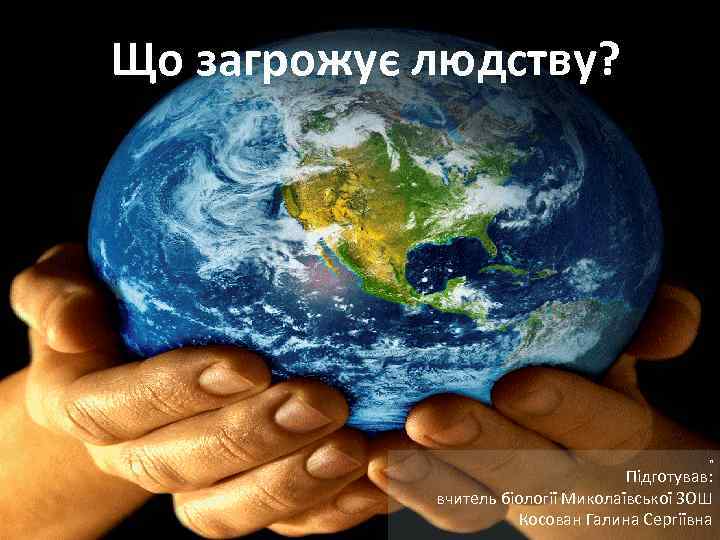 Що загрожує людству?

Підготував:
вчитель біології Миколаївської ЗОШ
Косован Галина Сергіївна